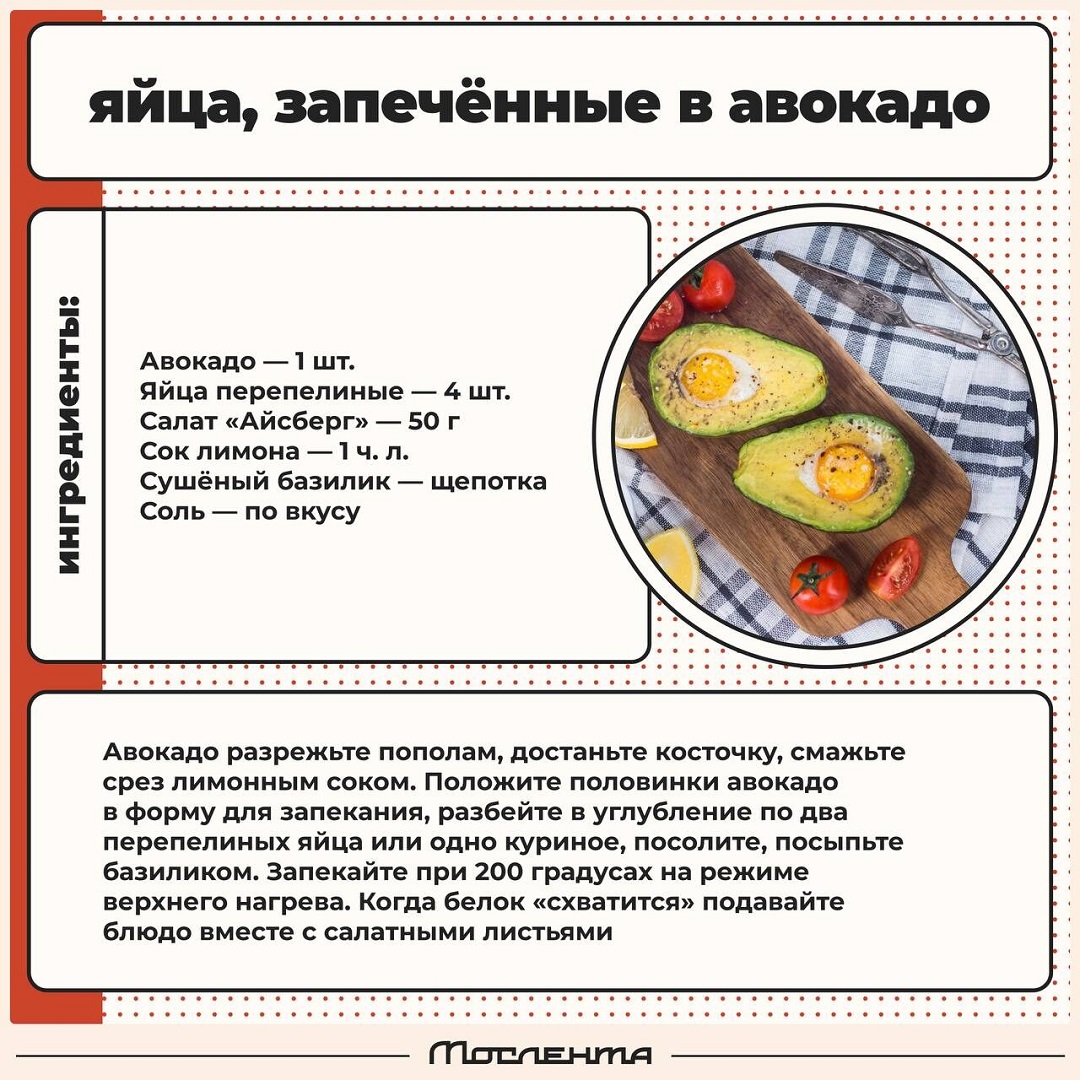 яйца, запечённые в авокадо

ингредиенты:

Авокадо — 1 шт.
Яйца перепелиные — 4 шт.
Салат «Айсберг» — 50 г
Сок лимона — 1 ч. л.
Сушёный базилик — щепотка
Соль — по вкусу

Авокадо разрежьте пополам, достаньте косточку, смажьте срез лимонным соком. Положите половинки авокадо в форму для запекания, разбейте в углубление по два перепелиных яйца или одно куриное, посолите, посыпьте базиликом. Запекайте при 200 градусах на режиме верхнего нагрева. Когда белок «схватится» подавайте блюдо вместе с салатными листьями

Мослента